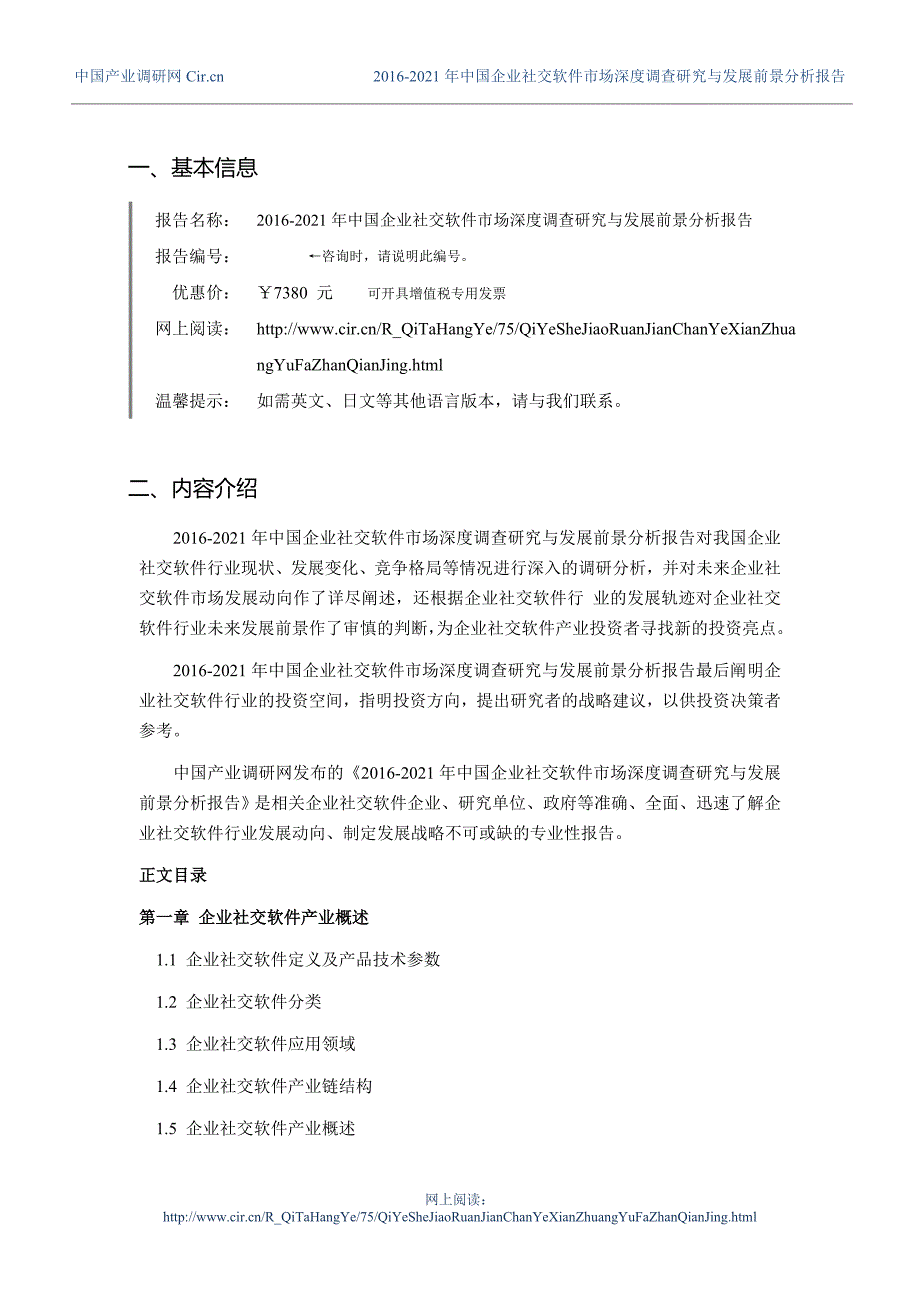 中国产业调研网 Cir.cn

2016-2021 年中国企业社交软件市场深度调查研究与发展前景分析报告

一、基本信息

报告名称： 2016-2021 年中国企业社交软件市场深度调查研究与发展前景分析报告

报告编号： ←咨询时，请说明此编号。

优惠价： ￥7380 元 可开具增值税专用发票

网上阅读： http://www.cir.cn/R_QiTaHangYe/75/QiYeSheJiaoRuanJianChanYeXianZhuangYuFaZhanQianJing.html

温馨提示： 如需英文、日文等其他语言版本，请与我们联系。

二、内容介绍

2016-2021 年中国企业社交软件市场深度调查研究与发展前景分析报告对我国企业社交软件行业现状、发展变化、竞争格局等情况进行深入的调研分析，并对未来企业社交软件市场发展动向作了详尽阐述，还根据企业社交软件行 业的发展轨迹对企业社交软件行业未来发展前景作了审慎的判断，为企业社交软件产业投资者寻找新的投资亮点。

2016-2021 年中国企业社交软件市场深度调查研究与发展前景分析报告最后阐明企业社交软件行业的投资空间，指明投资方向，提出研究者的战略建议，以供投资决策者参考。

中国产业调研网发布的《2016-2021 年中国企业社交软件市场深度调查研究与发展前景分析报告》是相关企业社交软件企业、研究单位、政府等准确、全面、迅速了解企业社交软件行业发展动向、制定发展战略不可或缺的专业性报告。

正文目录

第一章 企业社交软件产业概述

1.1 企业社交软件定义及产品技术参数

1.2 企业社交软件分类

1.3 企业社交软件应用领域

1.4 企业社交软件产业链结构

1.5 企业社交软件产业概述

网上阅读：
http://www.cir.cn/R_QiTaHangYe/75/QiYeSheJiaoRuanJianChanYeXianZhuangYuFaZhanQianJing.html